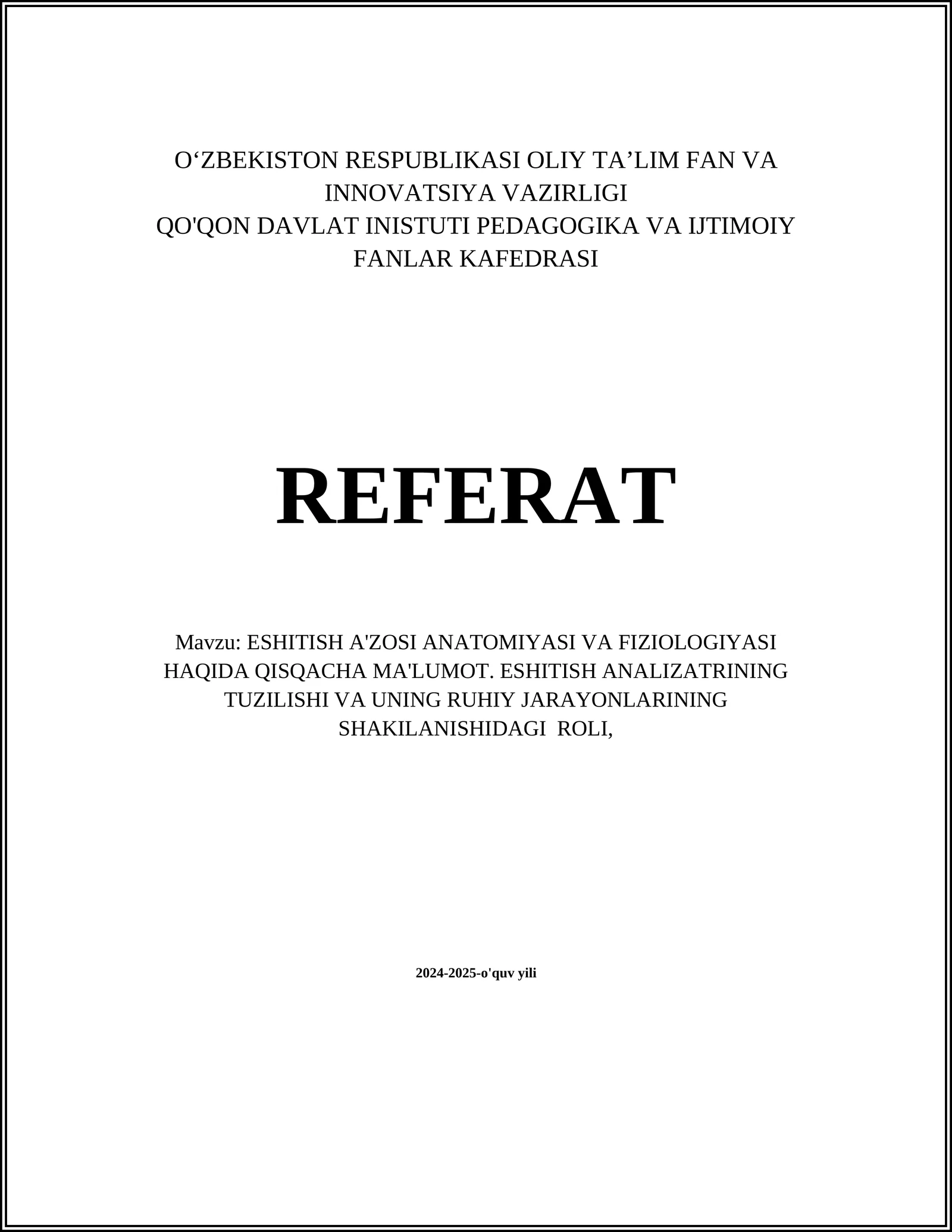 O‘ZBEKISTON RESPUBLIKASI OLIY TA’LIM FAN VA INNOVATSIYA VAZIRLIGI
QO'QON DAVLAT INISTUTI PEDAGOGIKA VA IJTIMOIY FANLAR KAFEDRASI

REFERAT

Mavzu: ESHITISH A'ZOSI ANATOMIYASI VA FIZIOLOGIYASI HAQIDA QISQACHA MA'LUMOT. ESHITISH ANALIZATRINING TUZILISHI VA UNING RUHIY JARAYONLARINING SHAKILANISHIDAGI ROLI,

2024-2025-o'quv yili